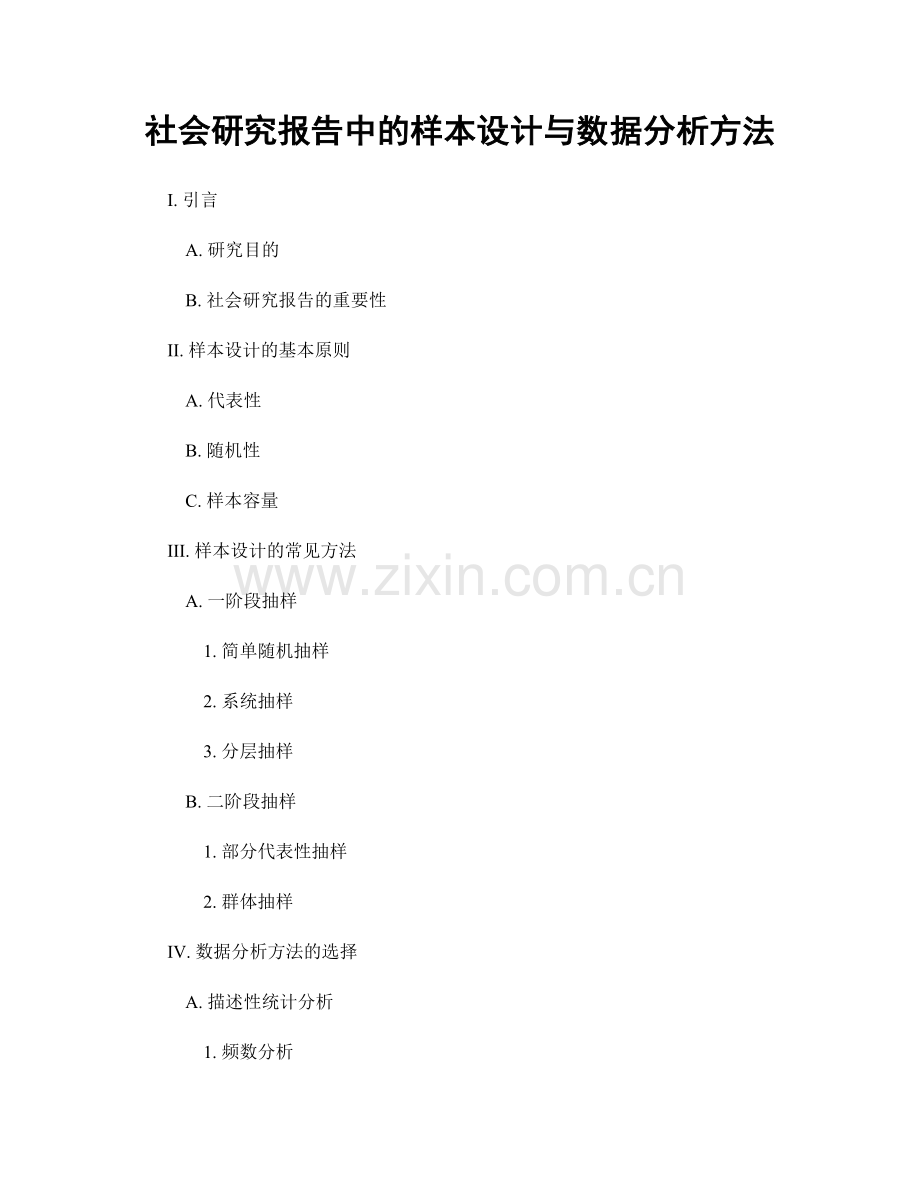 社会研究报告中的样本设计与数据分析方法

I.引言

A.研究目的

B.社会研究报告的重要性

II.样本设计的基本原则

A.代表性

B.随机性

C.样本容量

III.样本设计的常见方法

A.一阶段抽样

1.简单随机抽样

2.系统抽样

3.分层抽样

B.二阶段抽样

1.部分代表性抽样

2.群体抽样

IV.数据分析方法的选择

A.描述性统计分析

1.频数分析

www.zixin.com.cn